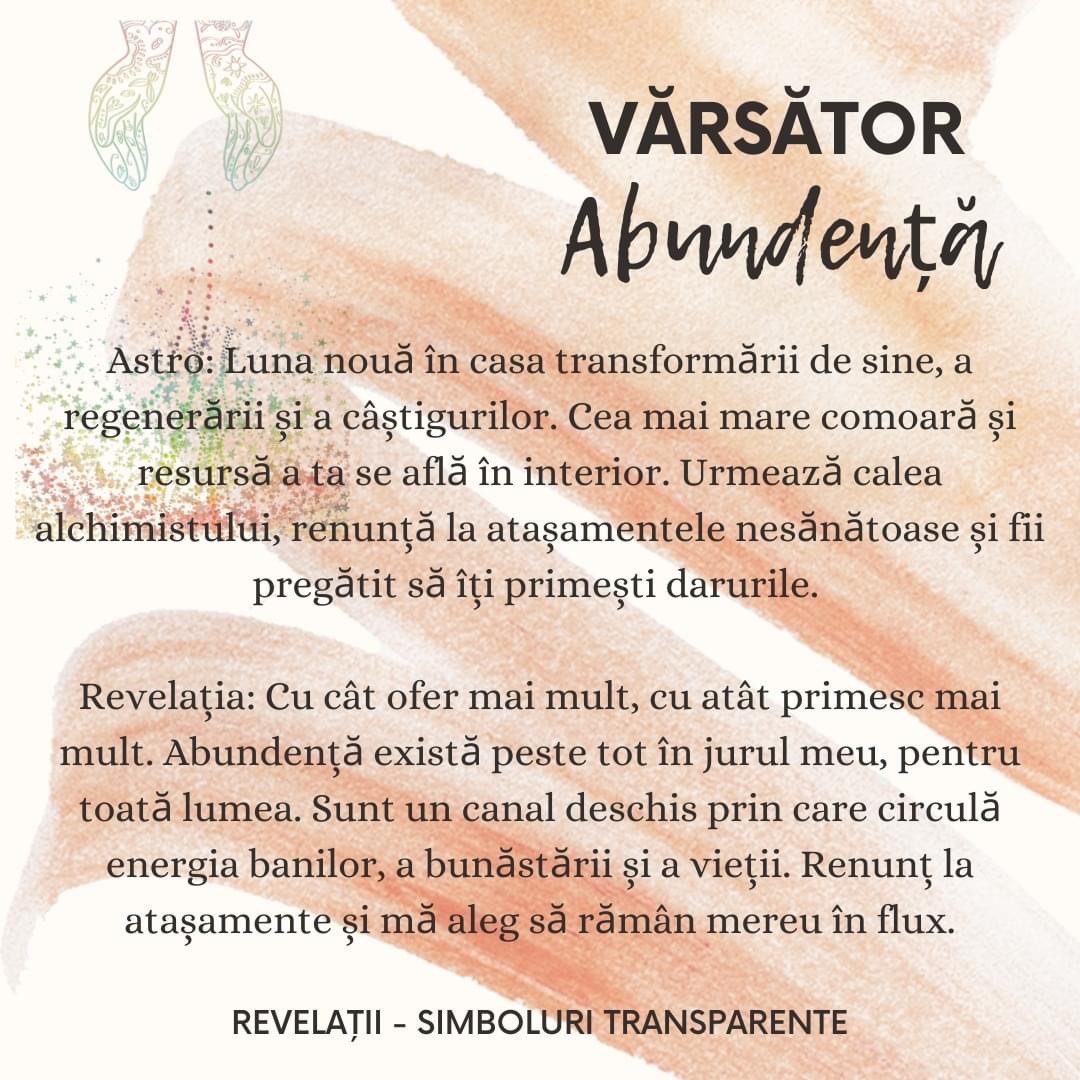 VĂRSĂTOR
Abundență

Astro: Luna nouă în casa transformării de sine, a regenerării și a câștigurilor. Cea mai mare comoară și resursă a ta se află în interior. Urmează calea alchimistului, renunță la atașamentele nesănătoase și fii pregătit să îți primești darurile.

Revelația: Cu cât ofer mai mult, cu atât primesc mai mult. Abundență există peste tot în jurul meu, pentru toată lumea. Sunt un canal deschis prin care circulă energia banilor, a bunăstării și a vieții. Renunț la atașamente și mă aleg să rămân mereu în flux.

REVELAȚII - SIMBOLURI TRANSPARENTE